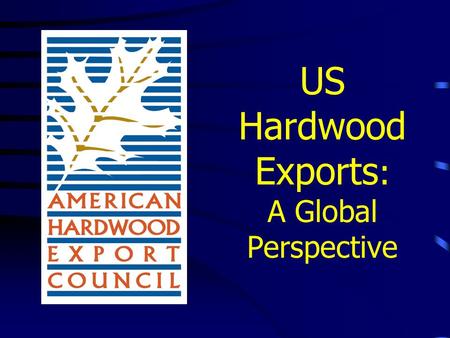 AMERICAN
HARDWOOD
EXPORT
COUNCIL

US
Hardwood
Exports:
A Global
Perspective